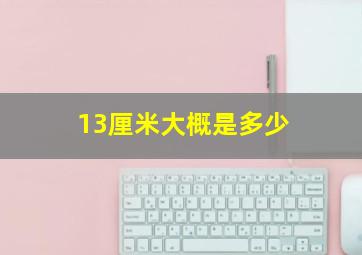 13厘米大概是多少